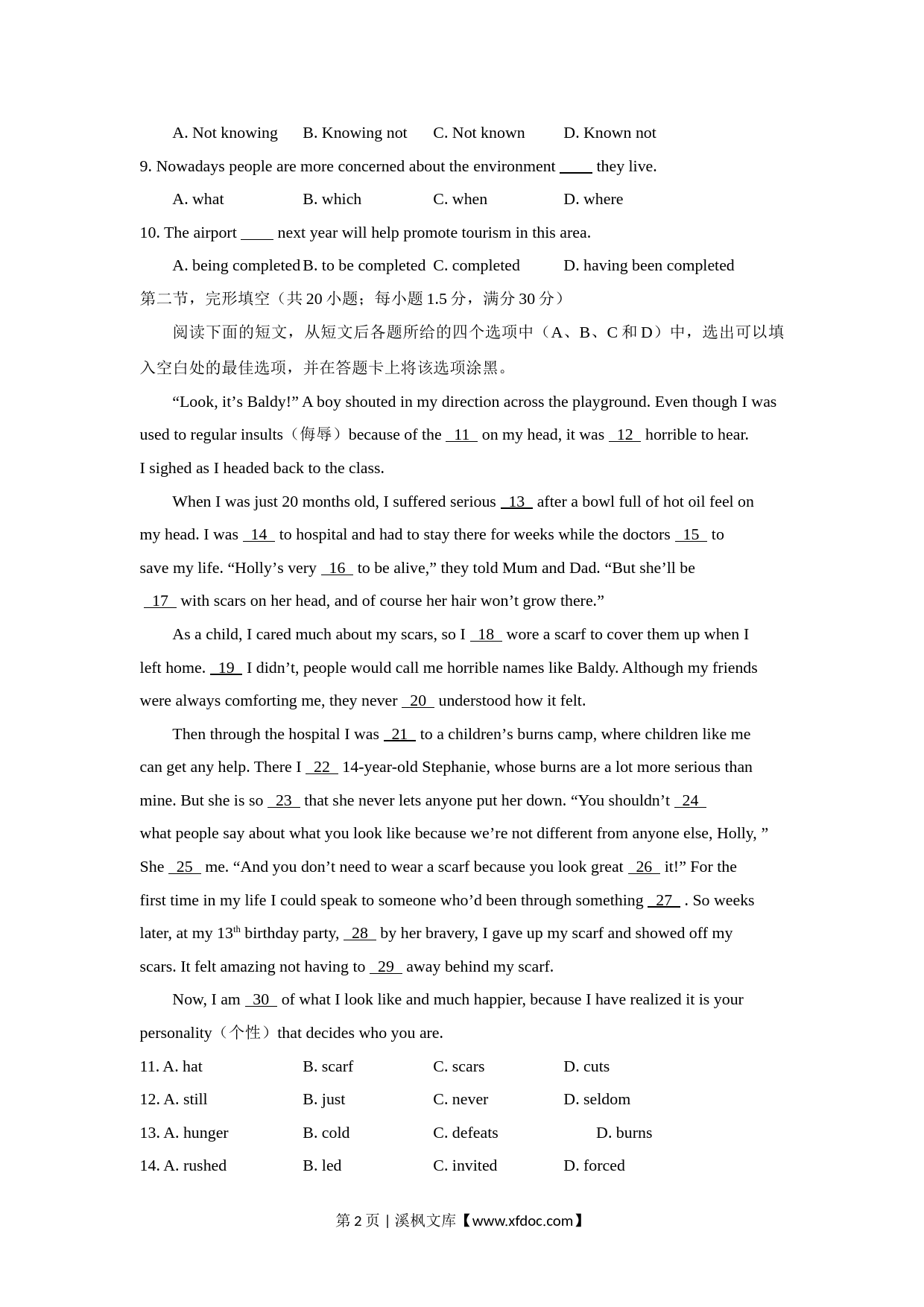 A. Not knowing B. Knowing not C. Not known D. Known not

9. Nowadays people are more concerned about the environment ____ they live.

A. what B. which C. when D. where

10. The airport ____ next year will help promote tourism in this area.

A. being completed B. to be completed C. completed D. having been completed

第二节，完形填空（共 20 小题；每小题 1.5 分，满分 30 分）

阅读下面的短文，从短文后各题所给的四个选项中（A、B、C 和 D）中，选出可以填入空白处的最佳选项，并在答题卡上将该选项涂黑。

“Look, it’s Baldy!” A boy shouted in my direction across the playground. Even though I was used to regular insults（侮辱）because of the 11 on my head, it was 12 horrible to hear. I sighed as I headed back to the class.

When I was just 20 months old, I suffered serious 13 after a bowl full of hot oil feel on my head. I was 14 to hospital and had to stay there for weeks while the doctors 15 to save my life. “Holly’s very 16 to be alive,” they told Mum and Dad. “But she’ll be 17 with scars on her head, and of course her hair won’t grow there.”

As a child, I cared much about my scars, so I 18 wore a scarf to cover them up when I left home. 19 I didn’t, people would call me horrible names like Baldy. Although my friends were always comforting me, they never 20 understood how it felt.

Then through the hospital I was 21 to a children’s burns camp, where children like me can get any help. There I 22 14-year-old Stephanie, whose burns are a lot more serious than mine. But she is so 23 that she never lets anyone put her down. “You shouldn’t 24 what people say about what you look like because we’re not different from anyone else, Holly, ” She 25 me. “And you don’t need to wear a scarf because you look great 26 it!” For the first time in my life I could speak to someone who’d been through something 27 . So weeks later, at my 13$^{th}$ birthday party, 28 by her bravery, I gave up my scarf and showed off my scars. It felt amazing not having to 29 away behind my scarf.

Now, I am 30 of what I look like and much happier, because I have realized it is your personality（个性）that decides who you are.

11. A. hat B. scarf C. scars D. cuts

12. A. still B. just C. never D. seldom

13. A. hunger B. cold C. defeats D. burns

14. A. rushed B. led C. invited D. forced

第 2 页 | 溪枫文库【www.xfdoc.com】